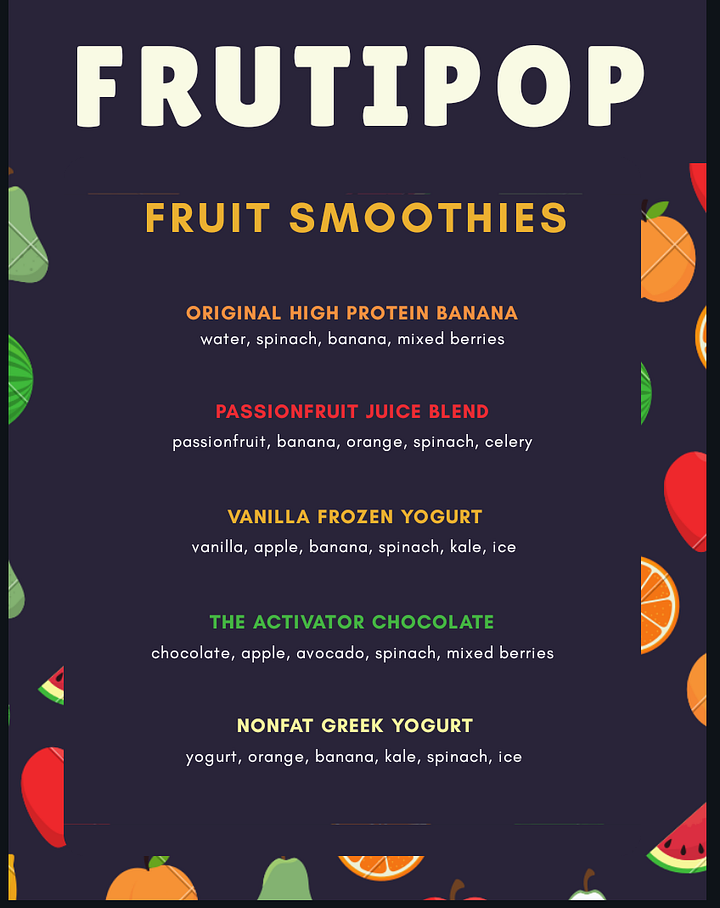 FRUTIPOP

FRUIT SMOOTHIES

ORIGINAL HIGH PROTEIN BANANA
water, spinach, banana, mixed berries

PASSIONFRUIT JUICE BLEND
passionfruit, banana, orange, spinach, celery

VANILLA FROZEN YOGURT
vanilla, apple, banana, spinach, kale, ice

THE ACTIVATOR CHOCOLATE
chocolate, apple, avocado, spinach, mixed berries

NONFAT GREEK YOGURT
yogurt, orange, banana, kale, spinach, ice